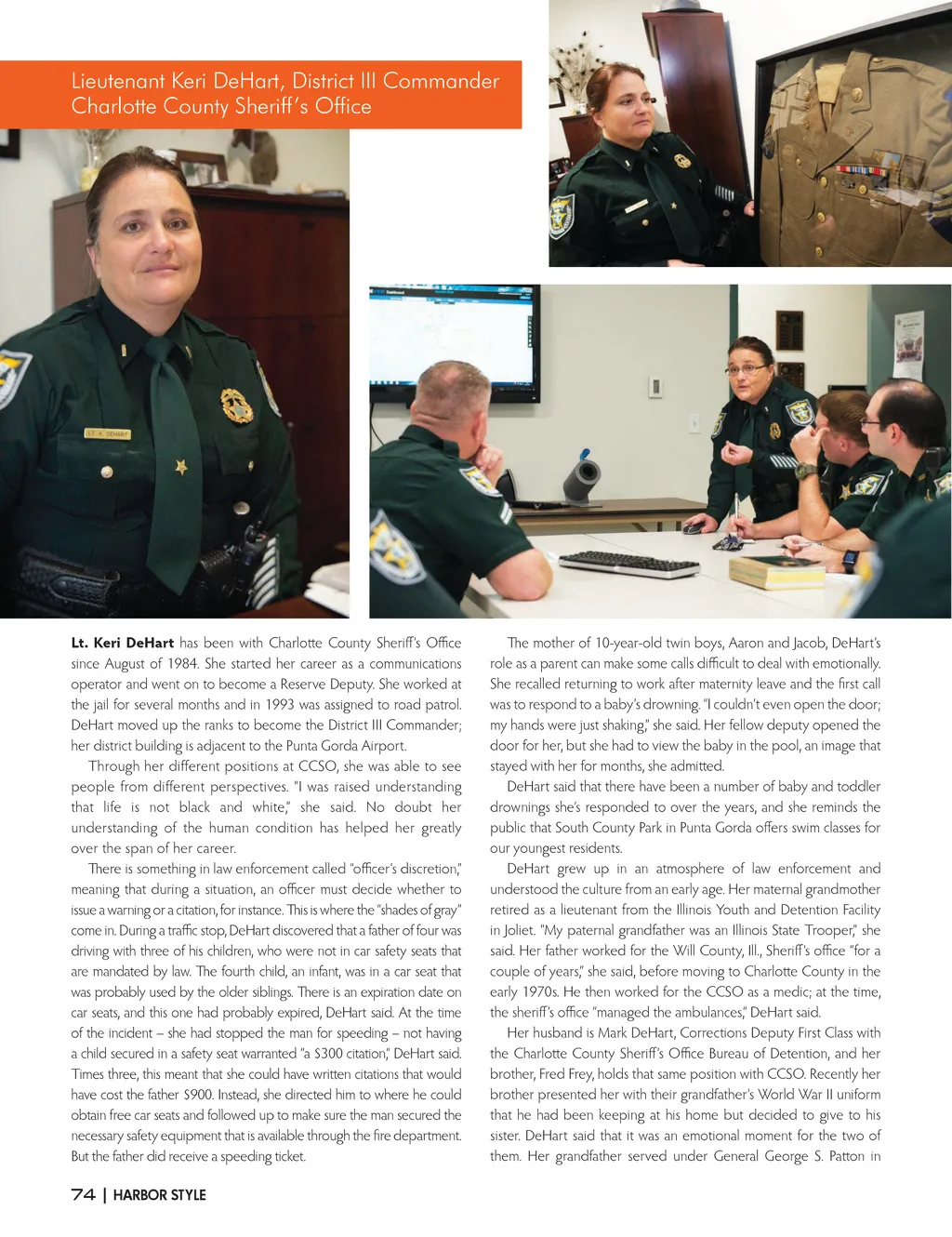 Lieutenant Keri DeHart, District III Commander
Charlotte County Sheriff's Office

LT. K. DEHART

Lt. Keri DeHart has been with Charlotte County Sheriff's Office since August of 1984. She started her career as a communications operator and went on to become a Reserve Deputy. She worked at the jail for several months and in 1993 was assigned to road patrol. DeHart moved up the ranks to become the District III Commander; her district building is adjacent to the Punta Gorda Airport.

Through her different positions at CCSO, she was able to see people from different perspectives. "I was raised understanding that life is not black and white," she said. No doubt her understanding of the human condition has helped her greatly over the span of her career.

There is something in law enforcement called "officer's discretion," meaning that during a situation, an officer must decide whether to issue a warning or a citation, for instance. This is where the "shades of gray" come in. During a traffic stop, DeHart discovered that a father of four was driving with three of his children, who were not in car safety seats that are mandated by law. The fourth child, an infant, was in a car seat that was probably used by the older siblings. There is an expiration date on car seats, and this one had probably expired, DeHart said. At the time of the incident – she had stopped the man for speeding – not having a child secured in a safety seat warranted "a $300 citation," DeHart said. Times three, this meant that she could have written citations that would have cost the father $900. Instead, she directed him to where he could obtain free car seats and followed up to make sure the man secured the necessary safety equipment that is available through the fire department. But the father did receive a speeding ticket.

The mother of 10-year-old twin boys, Aaron and Jacob, DeHart's role as a parent can make some calls difficult to deal with emotionally. She recalled returning to work after maternity leave and the first call was to respond to a baby's drowning. "I couldn't even open the door; my hands were just shaking," she said. Her fellow deputy opened the door for her, but she had to view the baby in the pool, an image that stayed with her for months, she admitted.

DeHart said that there have been a number of baby and toddler drownings she's responded to over the years, and she reminds the public that South County Park in Punta Gorda offers swim classes for our youngest residents.

DeHart grew up in an atmosphere of law enforcement and understood the culture from an early age. Her maternal grandmother retired as a lieutenant from the Illinois Youth and Detention Facility in Joliet. "My paternal grandfather was an Illinois State Trooper," she said. Her father worked for the Will County, Ill., Sheriff's office "for a couple of years," she said, before moving to Charlotte County in the early 1970s. He then worked for the CCSO as a medic; at the time, the sheriff's office "managed the ambulances," DeHart said.

Her husband is Mark DeHart, Corrections Deputy First Class with the Charlotte County Sheriff's Office Bureau of Detention, and her brother, Fred Frey, holds that same position with CCSO. Recently her brother presented her with their grandfather's World War II uniform that he had been keeping at his home but decided to give to his sister. DeHart said that it was an emotional moment for the two of them. Her grandfather served under General George S. Patton in

74 | HARBOR STYLE